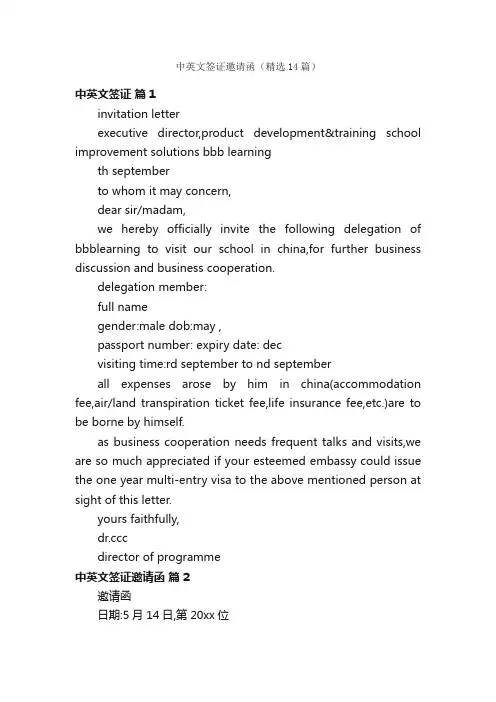 中英文签证邀请函（精选14篇）

中英文签证 篇1

invitation letter

executive director,product development&training school improvement solutions bbb learning

th september

to whom it may concern,

dear sir/madam,

we hereby officially invite the following delegation of bbblearning to visit our school in china,for further business discussion and business cooperation.

delegation member:

full name

gender:male dob:may ,

passport number: expiry date: dec

visiting time:rd september to nd september

all expenses arose by him in china(accommodation fee,air/land transpiration ticket fee,life insurance fee,etc.)are to be borne by himself.

as business cooperation needs frequent talks and visits,we are so much appreciated if your esteemed embassy could issue the one year multi-entry visa to the above mentioned person at sight of this letter.

yours faithfully,

dr.ccc

director of programme

中英文签证邀请函 篇2

邀请函

日期:5月14日,第20xx位